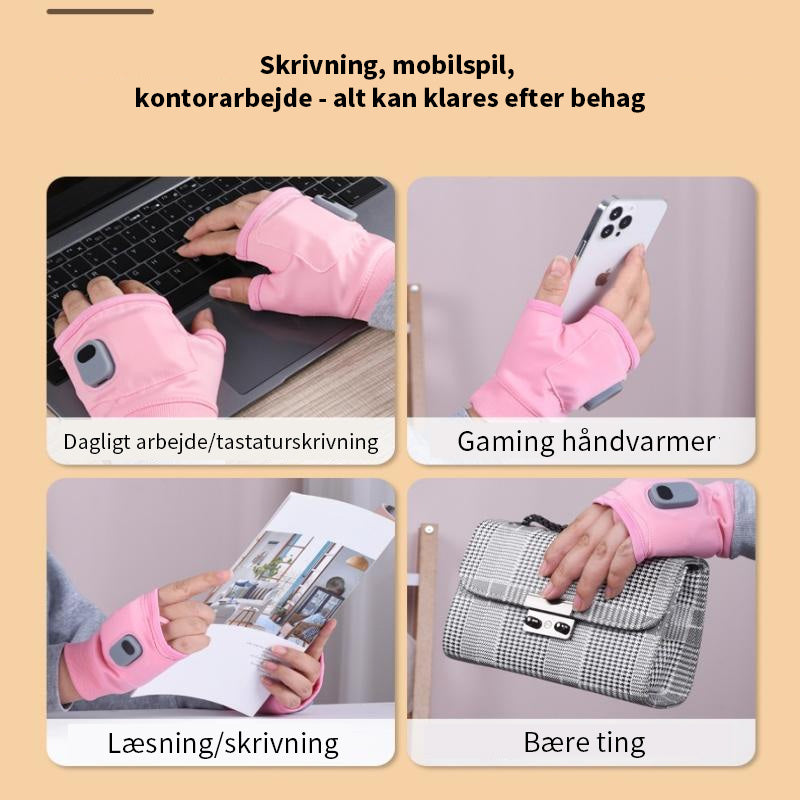 Skrivning, mobilspil,
kontorarbejde - alt kan klares efter behag

Dagligt arbejde/tastaturskrivning

Gaming håndvarmer

Læsning/skrivning

Bære ting